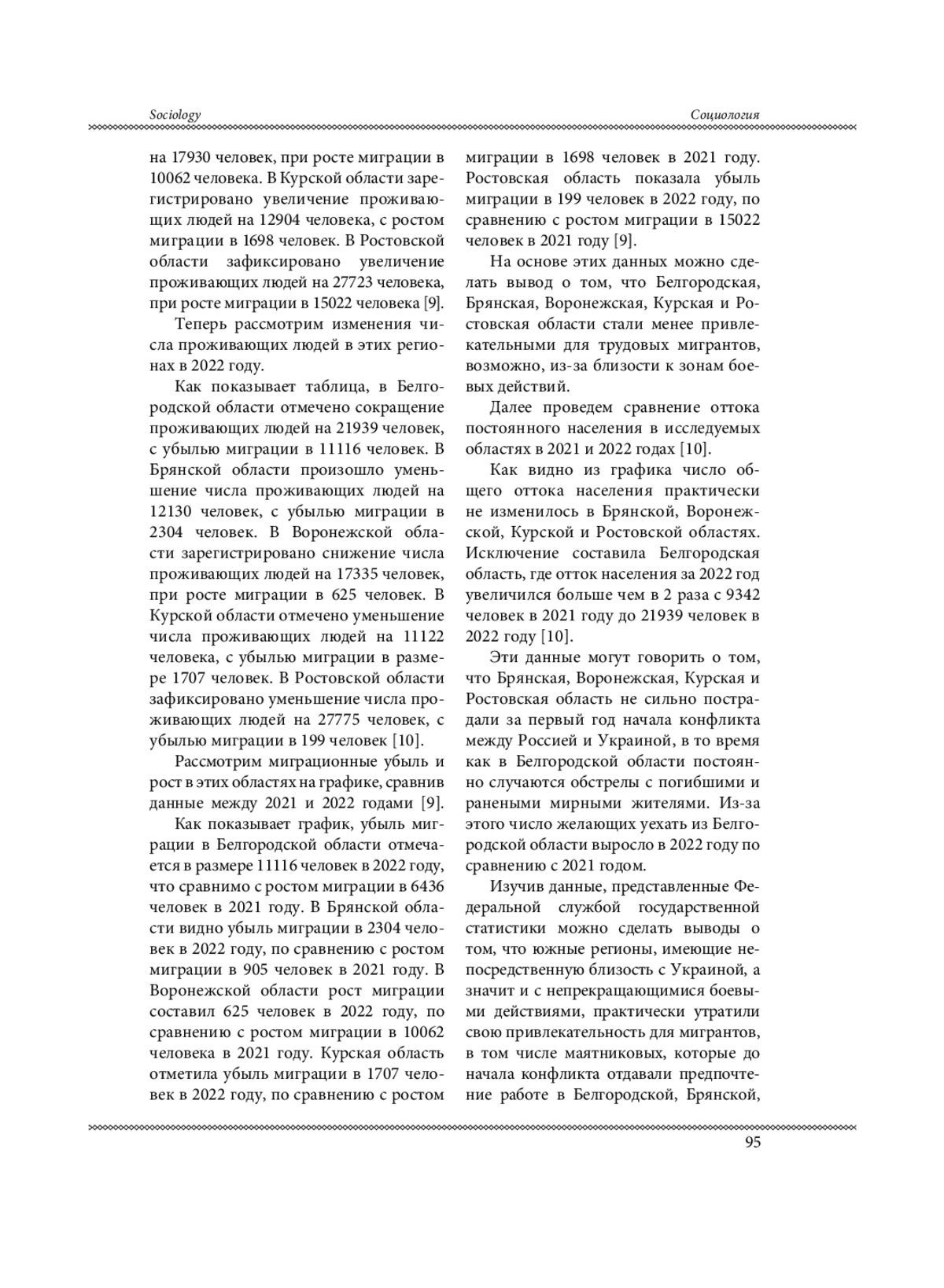 Sociology

Социология

на 17930 человек, при росте миграции в 10062 человека. В Курской области зарегистрировано увеличение проживающих людей на 12904 человека, с ростом миграции в 1698 человек. В Ростовской области зафиксировано увеличение проживающих людей на 27723 человека, при росте миграции в 15022 человека [9].

Теперь рассмотрим изменения числа проживающих людей в этих регионах в 2022 году.

Как показывает таблица, в Белгородской области отмечено сокращение проживающих людей на 21939 человек, с убылью миграции в 11116 человек. В Брянской области произошло уменьшение числа проживающих людей на 12130 человек, с убылью миграции в 2304 человек. В Воронежской области зарегистрировано снижение числа проживающих людей на 17335 человек, при росте миграции в 625 человек. В Курской области отмечено уменьшение числа проживающих людей на 11122 человека, с убылью миграции в размере 1707 человек. В Ростовской области зафиксировано уменьшение числа проживающих людей на 27775 человек, с убылью миграции в 199 человек [10].

Рассмотрим миграционные убыль и рост в этих областях на графике, сравнив данные между 2021 и 2022 годами [9].

Как показывает график, убыль миграции в Белгородской области отмечается в размере 11116 человек в 2022 году, что сравнимо с ростом миграции в 6436 человек в 2021 году. В Брянской области видно убыль миграции в 2304 человек в 2022 году, по сравнению с ростом миграции в 905 человек в 2021 году. В Воронежской области рост миграции составил 625 человек в 2022 году, по сравнению с ростом миграции в 10062 человека в 2021 году. Курская область отметила убыль миграции в 1707 человек в 2022 году, по сравнению с ростом миграции в 1698 человек в 2021 году. Ростовская область показала убыль миграции в 199 человек в 2022 году, по сравнению с ростом миграции в 15022 человек в 2021 году [9].

На основе этих данных можно сделать вывод о том, что Белгородская, Брянская, Воронежская, Курская и Ростовская области стали менее привлекательными для трудовых мигрантов, возможно, из-за близости к зонам боевых действий.

Далее проведем сравнение оттока постоянного населения в исследуемых областях в 2021 и 2022 годах [10].

Как видно из графика число общего оттока населения практически не изменилось в Брянской, Воронежской, Курской и Ростовской областях. Исключение составила Белгородская область, где отток населения за 2022 год увеличился больше чем в 2 раза с 9342 человек в 2021 году до 21939 человек в 2022 году [10].

Эти данные могут говорить о том, что Брянская, Воронежская, Курская и Ростовская область не сильно пострадали за первый год начала конфликта между Россией и Украиной, в то время как в Белгородской области постоянно случаются обстрелы с погибшими и ранеными мирными жителями. Из-за этого число желающих уехать из Белгородской области выросло в 2022 году по сравнению с 2021 годом.

Изучив данные, представленные Федеральной службой государственной статистики можно сделать выводы о том, что южные регионы, имеющие непосредственную близость с Украиной, а значит и с непрекращающимися боевыми действиями, практически утратили свою привлекательность для мигрантов, в том числе маятниковых, которые до начала конфликта отдавали предпочтение работе в Белгородской, Брянской,

95